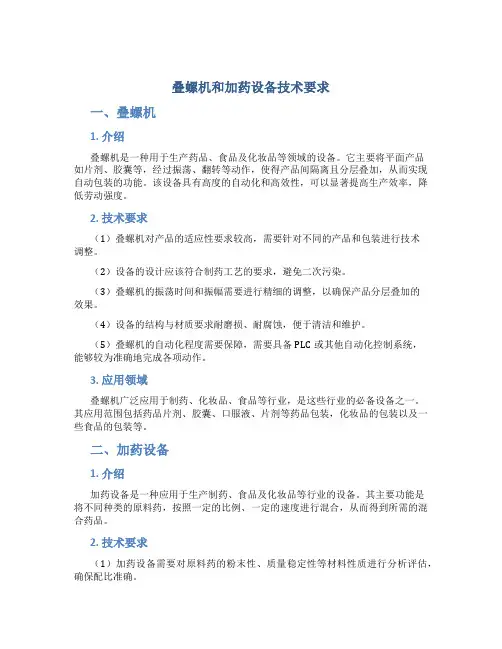 叠螺机和加药设备技术要求

一、叠螺机

1. 介绍

叠螺机是一种用于生产药品、食品及化妆品等领域的设备。它主要将平面产品如片剂、胶囊等，经过振荡、翻转等动作，使得产品间隔离且分层叠加，从而实现自动包装的功能。该设备具有高度的自动化和高效性，可以显著提高生产效率，降低劳动强度。

2. 技术要求

（1）叠螺机对产品的适应性要求较高，需要针对不同的产品和包装进行技术调整。

（2）设备的设计应该符合制药工艺的要求，避免二次污染。

（3）叠螺机的振荡时间和振幅需要进行精细的调整，以确保产品分层叠加的效果。

（4）设备的结构与材质要求耐磨损、耐腐蚀，便于清洁和维护。

（5）叠螺机的自动化程度需要保障，需要具备 PLC 或其他自动化控制系统，能够较为准确地完成各项动作。

3. 应用领域

叠螺机广泛应用于制药、化妆品、食品等行业，是这些行业的必备设备之一。其应用范围包括药品片剂、胶囊、口服液、片剂等药品包装，化妆品的包装以及一些食品的包装等。

二、加药设备

1. 介绍

加药设备是一种应用于生产制药、食品及化妆品等行业的设备。其主要功能是将不同种类的原料药，按照一定的比例、一定的速度进行混合，从而得到所需的混合药品。

2. 技术要求

（1）加药设备需要对原料药的粉末性、质量稳定性等材料性质进行分析评估，确保配比准确。